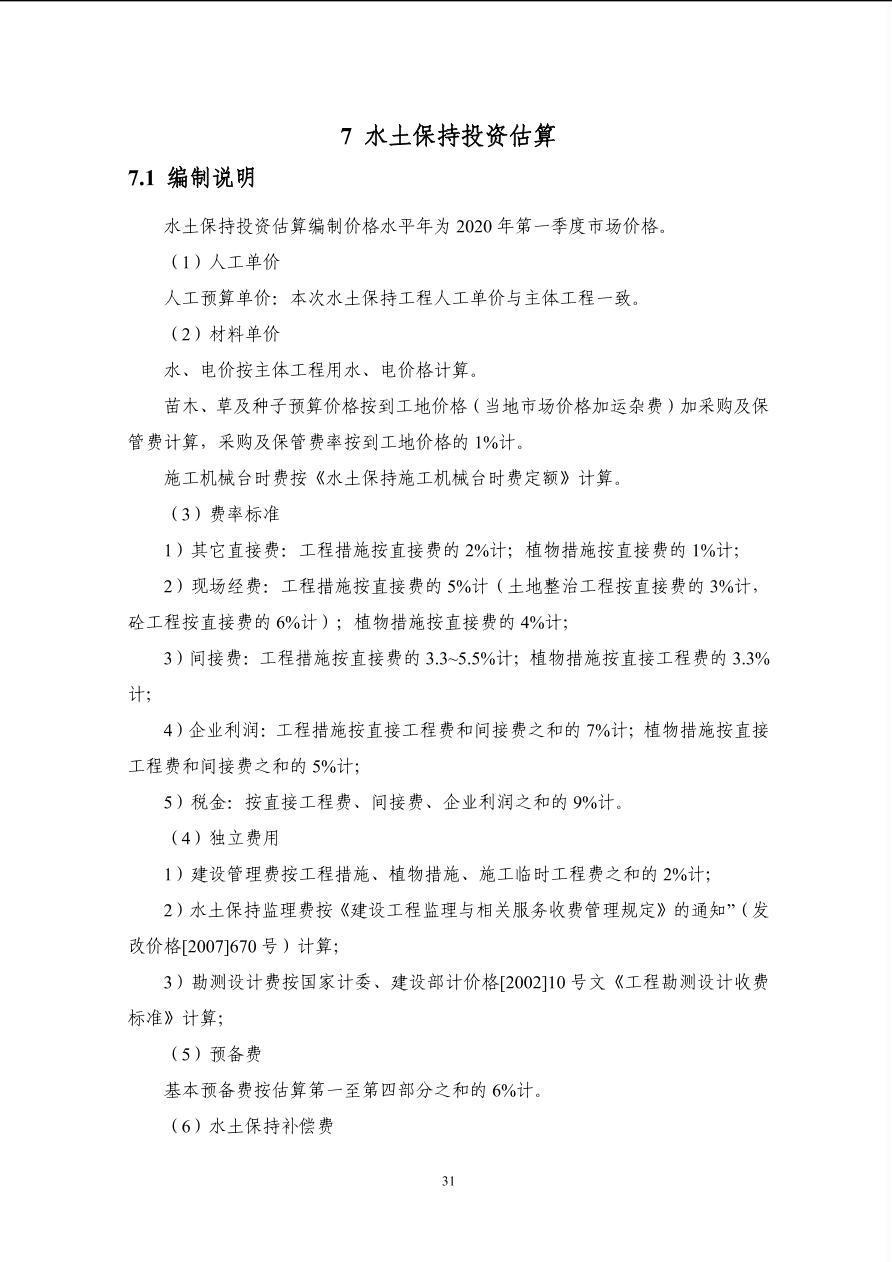 7 水土保持投资估算

7.1 编制说明

水土保持投资估算编制价格水平年为 2020 年第一季度市场价格。

（1）人工单价

人工预算单价：本次水土保持工程人工单价与主体工程一致。

（2）材料单价

水、电价按主体工程用水、电价格计算。

苗木、草及种子预算价格按到工地价格（当地市场价格加运杂费）加采购及保管费计算，采购及保管费率按到工地价格的 1%计。

施工机械台时费按《水土保持施工机械台时费定额》计算。

（3）费率标准

1）其它直接费：工程措施按直接费的 2%计；植物措施按直接费的 1%计；

2）现场经费：工程措施按直接费的 5%计（土地整治工程按直接费的 3%计，砼工程按直接费的 6%计）；植物措施按直接费的 4%计；

3）间接费：工程措施按直接费的 3.3~5.5%计；植物措施按直接工程费的 3.3%计；

4）企业利润：工程措施按直接工程费和间接费之和的 7%计；植物措施按直接工程费和间接费之和的 5%计；

5）税金：按直接工程费、间接费、企业利润之和的 9%计。

（4）独立费用

1）建设管理费按工程措施、植物措施、施工临时工程费之和的 2%计；

2）水土保持监理费按《建设工程监理与相关服务收费管理规定》的通知”（发改价格[2007]670 号）计算；

3）勘测设计费按国家计委、建设部计价格[2002]10 号文《工程勘测设计收费标准》计算；

（5）预备费

基本预备费按估算第一至第四部分之和的 6%计。

（6）水土保持补偿费

31